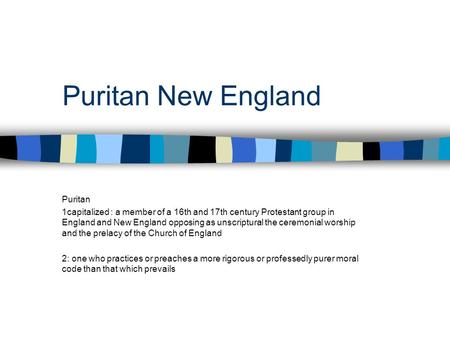 Puritan New England

Puritan

1capitalized : a member of a 16th and 17th century Protestant group in England and New England opposing as unscriptural the ceremonial worship and the prelacy of the Church of England

2: one who practices or preaches a more rigorous or professedly purer moral code than that which prevails